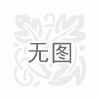 无图